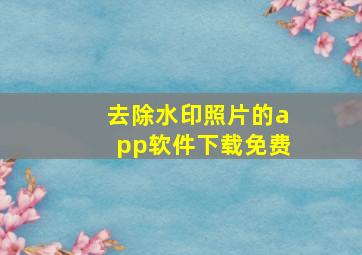 去除水印照片的app软件下载免费